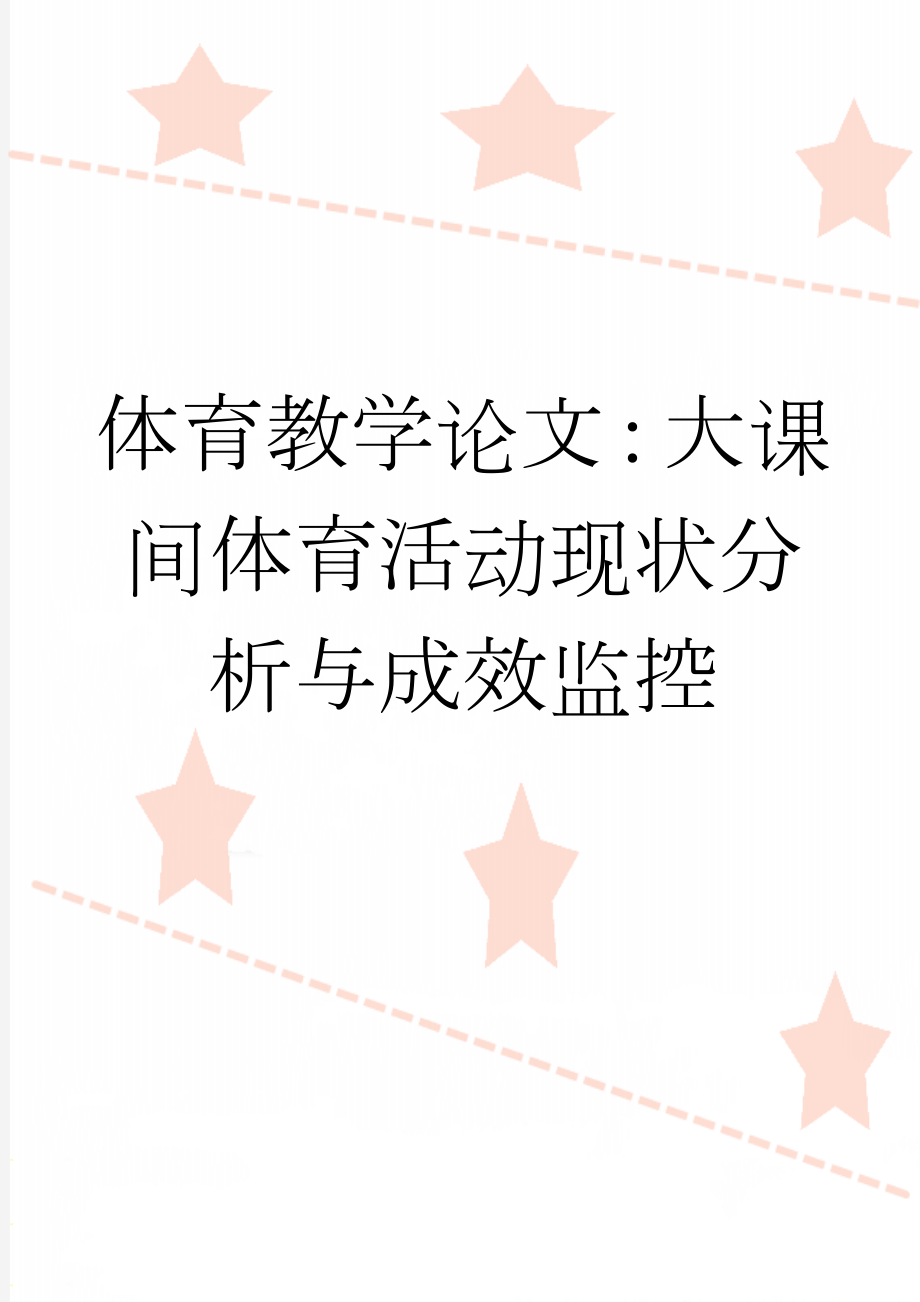 体育教学论文：大课间体育活动现状分析与成效监控